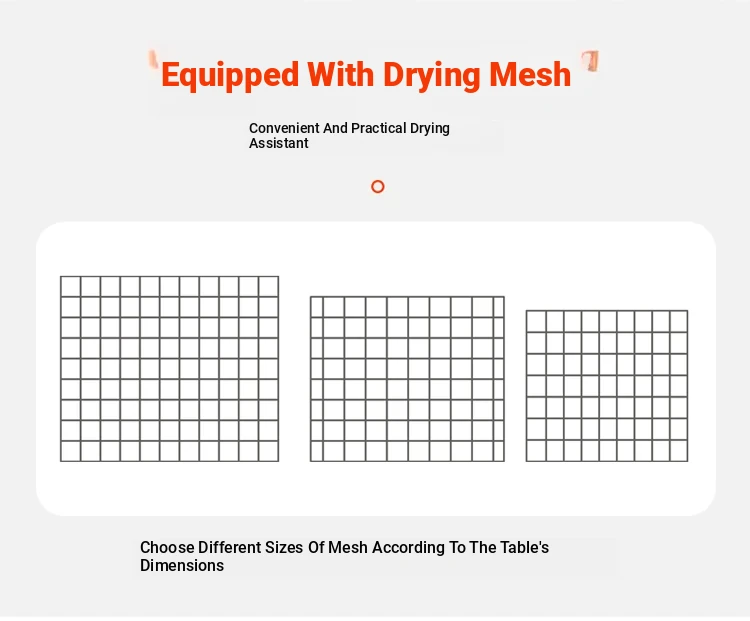 Equipped With Drying Mesh

Convenient And Practical Drying Assistant

Choose Different Sizes Of Mesh According To The Table's Dimensions